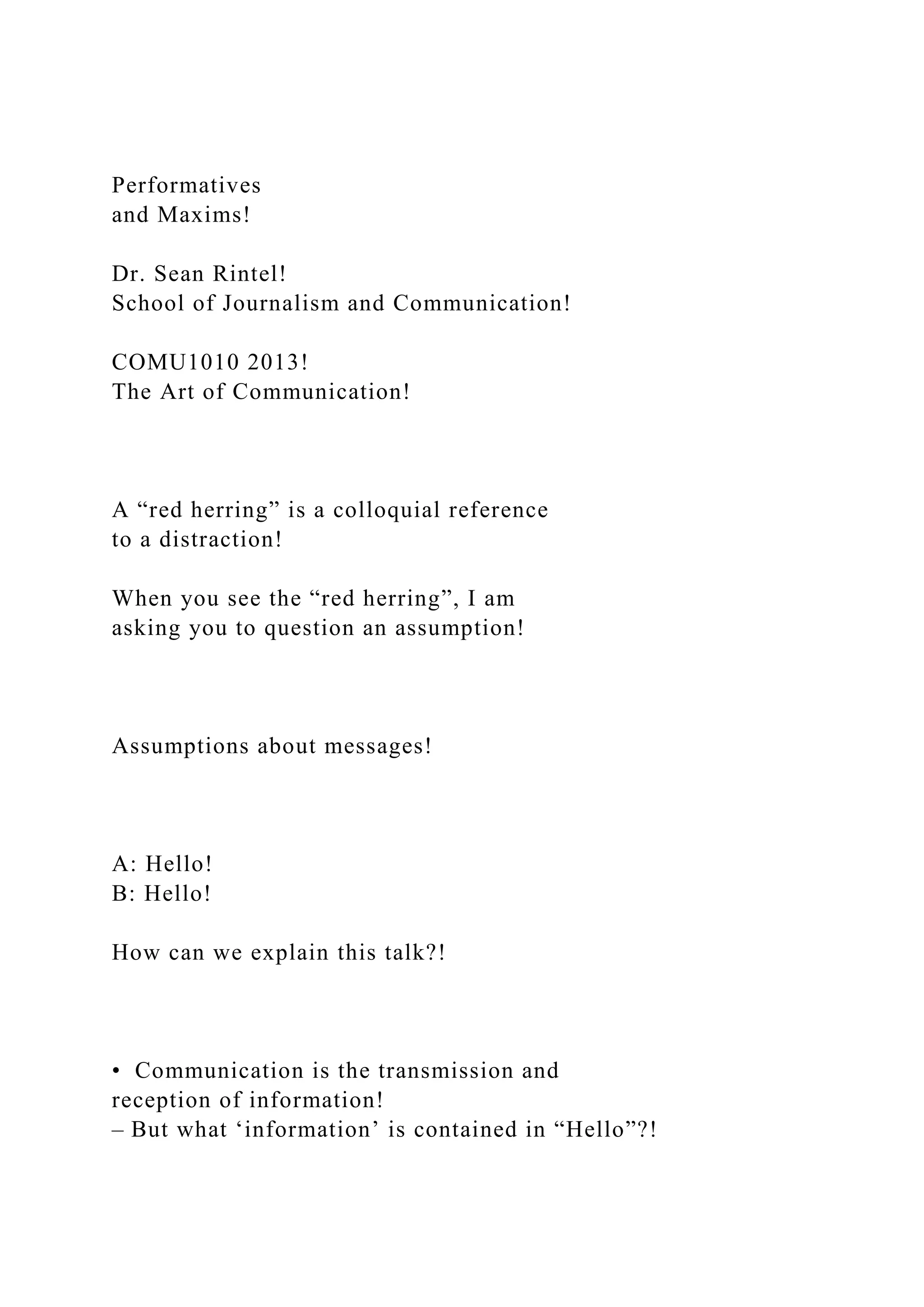 Performatives
and Maxims!

Dr. Sean Rintel!
School of Journalism and Communication!

COMU1010 2013!
The Art of Communication!

A “red herring” is a colloquial reference to a distraction!

When you see the “red herring”, I am asking you to question an assumption!

Assumptions about messages!

A: Hello!
B: Hello!

How can we explain this talk?!

• Communication is the transmission and reception of information!
– But what ‘information’ is contained in “Hello”?!